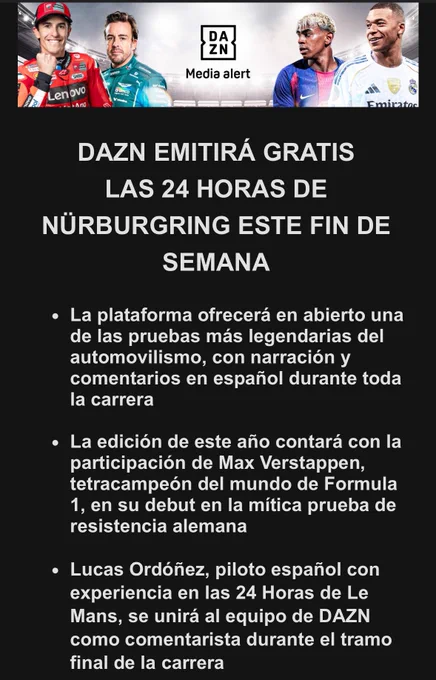 Lenovo

DA
ZN
Media alert

Emirates

DAZN EMITIRÁ GRATIS LAS 24 HORAS DE NÜRBURGRING ESTE FIN DE SEMANA

• La plataforma ofrecerá en abierto una de las pruebas más legendarias del automovilismo, con narración y comentarios en español durante toda la carrera

• La edición de este año contará con la participación de Max Verstappen, tetracampeón del mundo de Formula 1, en su debut en la mítica prueba de resistencia alemana

• Lucas Ordóñez, piloto español con experiencia en las 24 Horas de Le Mans, se unirá al equipo de DAZN como comentarista durante el tramo final de la carrera